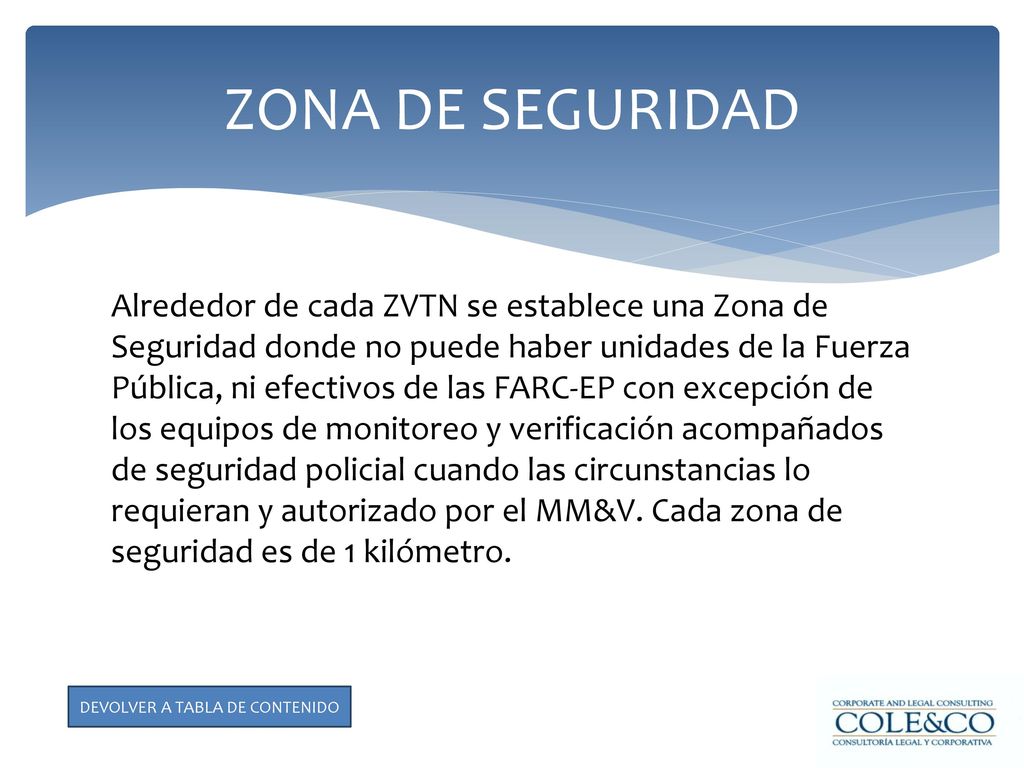 ZONA DE SEGURIDAD

Alrededor de cada ZVTN se establece una Zona de Seguridad donde no puede haber unidades de la Fuerza Pública, ni efectivos de las FARC-EP con excepción de los equipos de monitoreo y verificación acompañados de seguridad policial cuando las circunstancias lo requieran y autorizado por el MM&V. Cada zona de seguridad es de 1 kilómetro.

DEVOLVER A TABLA DE CONTENIDO

CORPORATE AND LEGAL CONSULTING
COLE&CO
CONSULTORÍA LEGAL Y CORPORATIVA